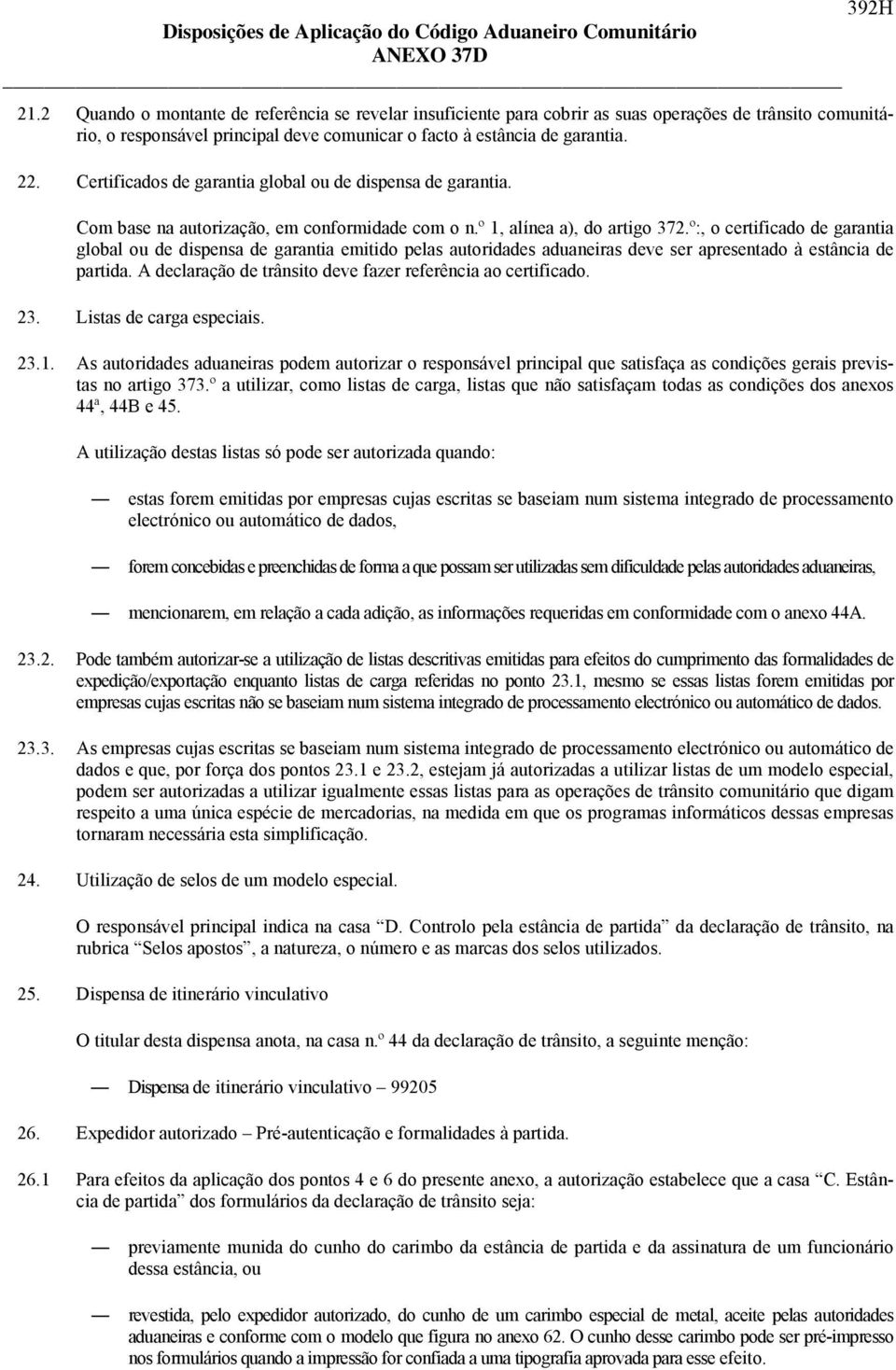 392H

Disposições de Aplicação do Código Aduaneiro Comunitário
ANEXO 37D

21.2 Quando o montante de referência se revelar insuficiente para cobrir as suas operações de trânsito comunitário, o responsável principal deve comunicar o facto à estância de garantia.

22. Certificados de garantia global ou de dispensa de garantia.

Com base na autorização, em conformidade com o n.º 1, alínea a), do artigo 372.º:, o certificado de garantia global ou de dispensa de garantia emitido pelas autoridades aduaneiras deve ser apresentado à estância de partida. A declaração de trânsito deve fazer referência ao certificado.

23. Listas de carga especiais.

23.1. As autoridades aduaneiras podem autorizar o responsável principal que satisfaça as condições gerais previstas no artigo 373.º a utilizar, como listas de carga, listas que não satisfaçam todas as condições dos anexos 44ª, 44B e 45.

A utilização destas listas só pode ser autorizada quando:

— estas forem emitidas por empresas cujas escritas se baseiam num sistema integrado de processamento electrónico ou automático de dados,

— forem concebidas e preenchidas de forma a que possam ser utilizadas sem dificuldade pelas autoridades aduaneiras,

— mencionarem, em relação a cada adição, as informações requeridas em conformidade com o anexo 44A.

23.2. Pode também autorizar-se a utilização de listas descritivas emitidas para efeitos do cumprimento das formalidades de expedição/exportação enquanto listas de carga referidas no ponto 23.1, mesmo se essas listas forem emitidas por empresas cujas escritas não se baseiam num sistema integrado de processamento electrónico ou automático de dados.

23.3. As empresas cujas escritas se baseiam num sistema integrado de processamento electrónico ou automático de dados e que, por força dos pontos 23.1 e 23.2, estejam já autorizadas a utilizar listas de um modelo especial, podem ser autorizadas a utilizar igualmente essas listas para as operações de trânsito comunitário que digam respeito a uma única espécie de mercadorias, na medida em que os programas informáticos dessas empresas tornaram necessária esta simplificação.

24. Utilização de selos de um modelo especial.

O responsável principal indica na casa “D. Controlo pela estância de partida” da declaração de trânsito, na rubrica “Selos apostos”, a natureza, o número e as marcas dos selos utilizados.

25. Dispensa de itinerário vinculativo

O titular desta dispensa anota, na casa n.º 44 da declaração de trânsito, a seguinte menção:

— Dispensa de itinerário vinculativo – 99205

26. Expedidor autorizado – Pré-autenticação e formalidades à partida.

26.1 Para efeitos da aplicação dos pontos 4 e 6 do presente anexo, a autorização estabelece que a casa “C. Estância de partida” dos formulários da declaração de trânsito seja:

— previamente munida do cunho do carimbo da estância de partida e da assinatura de um funcionário dessa estância, ou

— revestida, pelo expedidor autorizado, do cunho de um carimbo especial de metal, aceite pelas autoridades aduaneiras e conforme com o modelo que figura no anexo 62. O cunho desse carimbo pode ser pré-impresso nos formulários quando a impressão for confiada a uma tipografia aprovada para esse efeito.